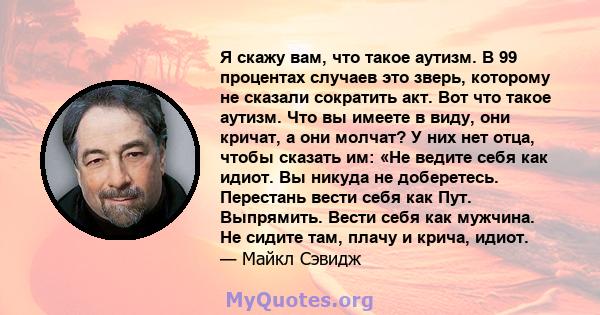 Я скажу вам, что такое аутизм. В 99 процентах случаев это зверь, которому не сказали сократить акт. Вот что такое аутизм. Что вы имеете в виду, они кричат, а они молчат? У них нет отца, чтобы сказать им: «Не ведите себя как идиот. Вы никуда не доберетесь. Перестань вести себя как Пут. Выпрямить. Вести себя как мужчина. Не сидите там, плачу и крича, идиот.
— Майкл Сэвидж

MyQuotes.org